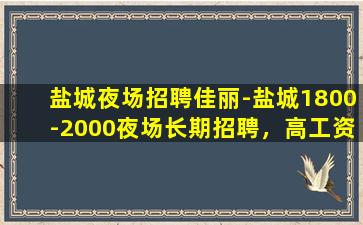 盐城夜场招聘佳丽-盐城1800-2000夜场长期招聘，高工资